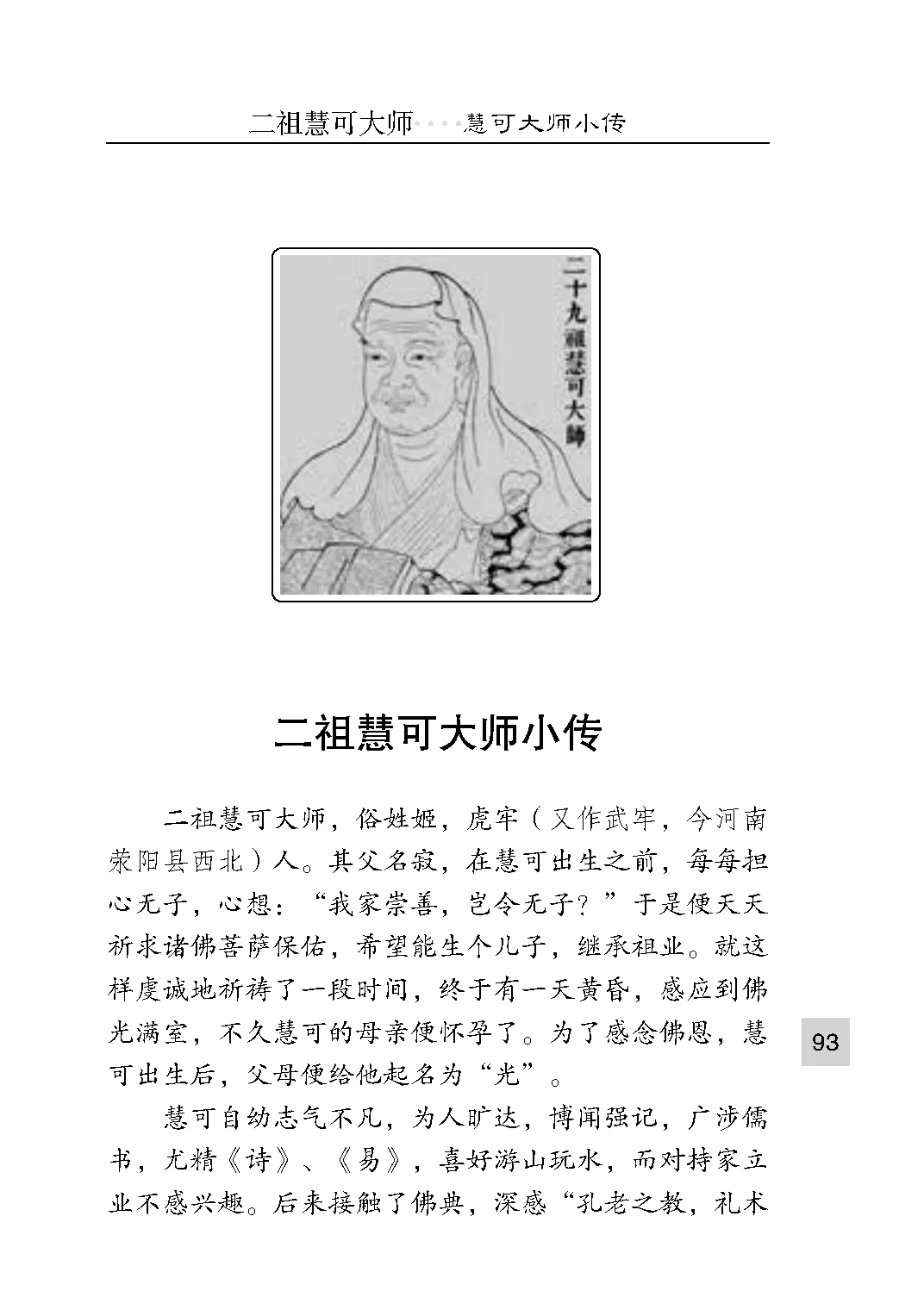 二祖慧可大师····慧可大师小传

二十九祖慧可大師

二祖慧可大师小传

二祖慧可大师，俗姓姬，虎牢（又作武牢，今河南荥阳县西北）人。其父名寂，在慧可出生之前，每每担心无子，心想：“我家崇善，岂令无子？”于是便天天祈求诸佛菩萨保佑，希望能生个儿子，继承祖业。就这样虔诚地祈祷了一段时间，终于有一天黄昏，感应到佛光满室，不久慧可的母亲便怀孕了。为了感念佛恩，慧可出生后，父母便给他起名为“光”。

慧可自幼志气不凡，为人旷达，博闻强记，广涉儒书，尤精《诗》、《易》，喜好游山玩水，而对持家立业不感兴趣。后来接触了佛典，深感“孔老之教，礼术

93